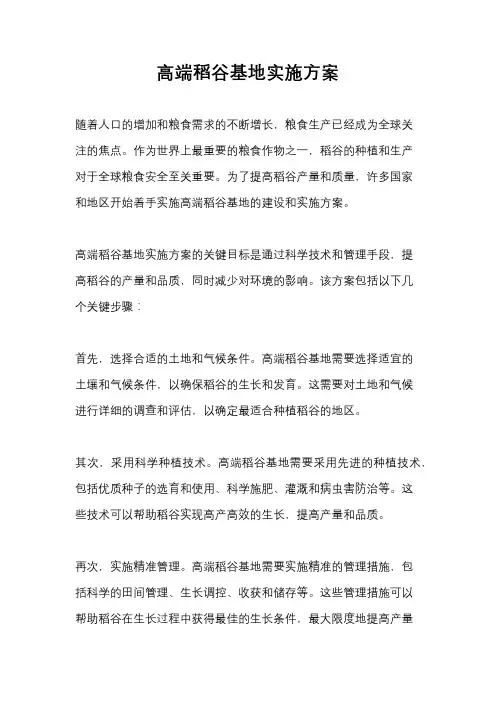 高端稻谷基地实施方案

随着人口的增加和粮食需求的不断增长，粮食生产已经成为全球关注的焦点。作为世界上最重要的粮食作物之一，稻谷的种植和生产对于全球粮食安全至关重要。为了提高稻谷产量和质量，许多国家和地区开始着手实施高端稻谷基地的建设和实施方案。

高端稻谷基地实施方案的关键目标是通过科学技术和管理手段，提高稻谷的产量和品质，同时减少对环境的影响。该方案包括以下几个关键步骤：

首先，选择合适的土地和气候条件。高端稻谷基地需要选择适宜的土壤和气候条件，以确保稻谷的生长和发育。这需要对土地和气候进行详细的调查和评估，以确定最适合种植稻谷的地区。

其次，采用科学种植技术。高端稻谷基地需要采用先进的种植技术，包括优质种子的选育和使用、科学施肥、灌溉和病虫害防治等。这些技术可以帮助稻谷实现高产高效的生长，提高产量和品质。

再次，实施精准管理。高端稻谷基地需要实施精准的管理措施，包括科学的田间管理、生长调控、收获和储存等。这些管理措施可以帮助稻谷在生长过程中获得最佳的生长条件，最大限度地提高产量